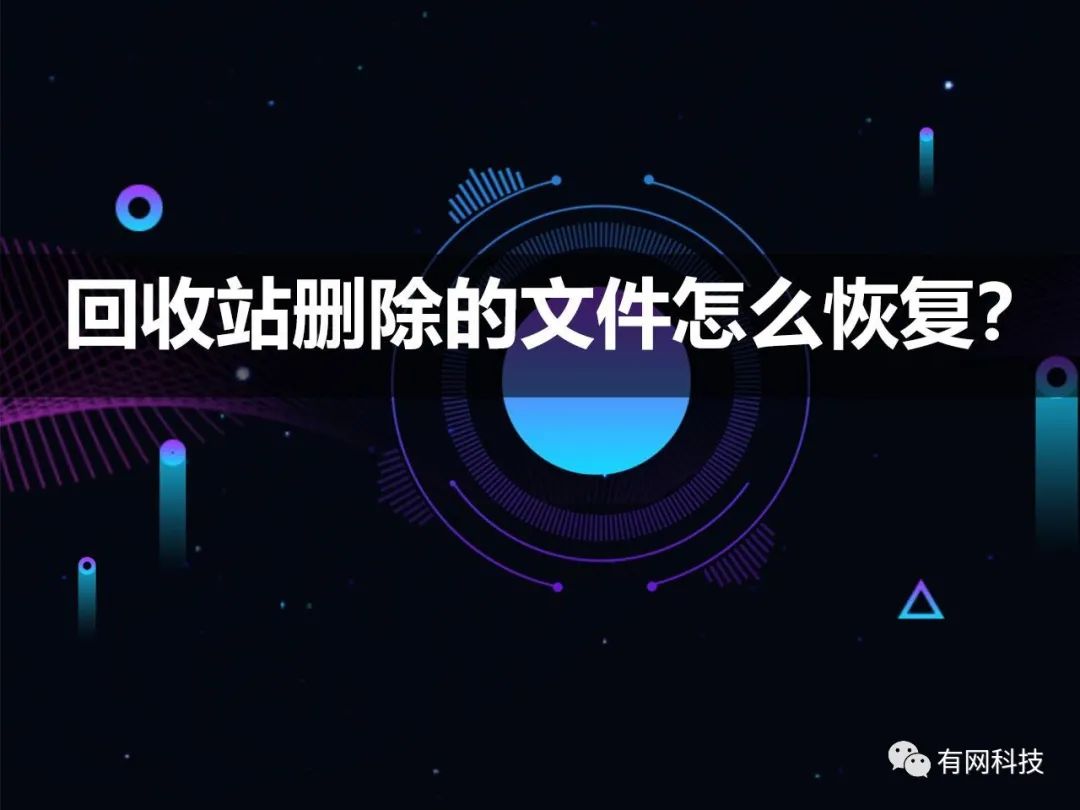 回收站删除的文件怎么恢复?

有网科技